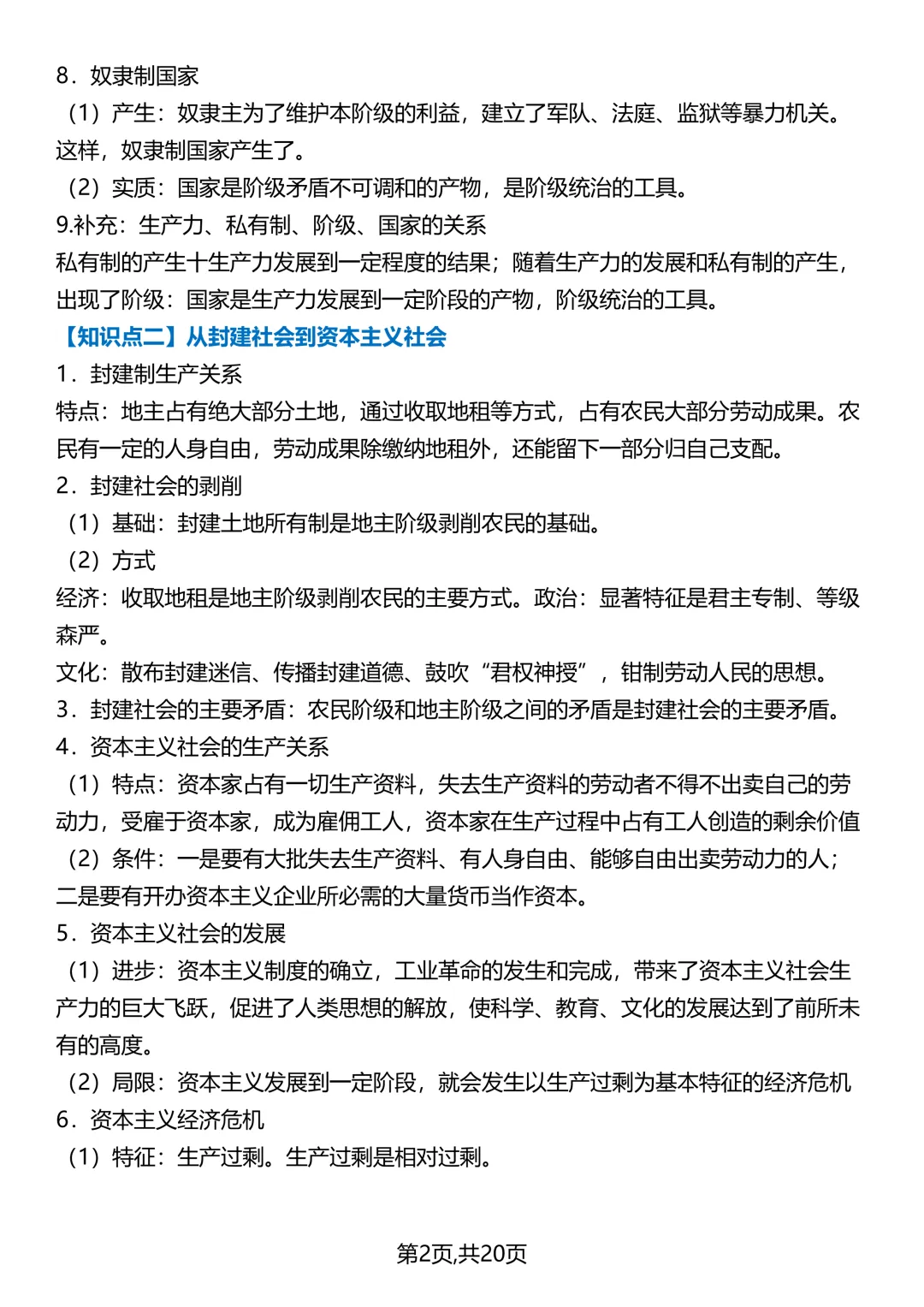 8．奴隶制国家

（1）产生：奴隶主为了维护本阶级的利益，建立了军队、法庭、监狱等暴力机关。这样，奴隶制国家产生了。

（2）实质：国家是阶级矛盾不可调和的产物，是阶级统治的工具。

9.补充：生产力、私有制、阶级、国家的关系

私有制的产生十生产力发展到一定程度的结果；随着生产力的发展和私有制的产生，出现了阶级：国家是生产力发展到一定阶段的产物，阶级统治的工具。

【知识点二】从封建社会到资本主义社会

1．封建制生产关系

特点：地主占有绝大部分土地，通过收取地租等方式，占有农民大部分劳动成果。农民有一定的人身自由，劳动成果除缴纳地租外，还能留下一部分归自己支配。

2．封建社会的剥削

（1）基础：封建土地所有制是地主阶级剥削农民的基础。

（2）方式

经济：收取地租是地主阶级剥削农民的主要方式。政治：显著特征是君主专制、等级森严。

文化：散布封建迷信、传播封建道德、鼓吹“君权神授”，钳制劳动人民的思想。

3．封建社会的主要矛盾：农民阶级和地主阶级之间的矛盾是封建社会的主要矛盾。

4．资本主义社会的生产关系

（1）特点：资本家占有一切生产资料，失去生产资料的劳动者不得不出卖自己的劳动力，受雇于资本家，成为雇佣工人，资本家在生产过程中占有工人创造的剩余价值

（2）条件：一是要有大批失去生产资料、有人身自由、能够自由出卖劳动力的人；二是要有开办资本主义企业所必需的大量货币当作资本。

5．资本主义社会的发展

（1）进步：资本主义制度的确立，工业革命的发生和完成，带来了资本主义社会生产力的巨大飞跃，促进了人类思想的解放，使科学、教育、文化的发展达到了前所未有的高度。

（2）局限：资本主义发展到一定阶段，就会发生以生产过剩为基本特征的经济危机

6．资本主义经济危机

（1）特征：生产过剩。生产过剩是相对过剩。

第2页,共20页